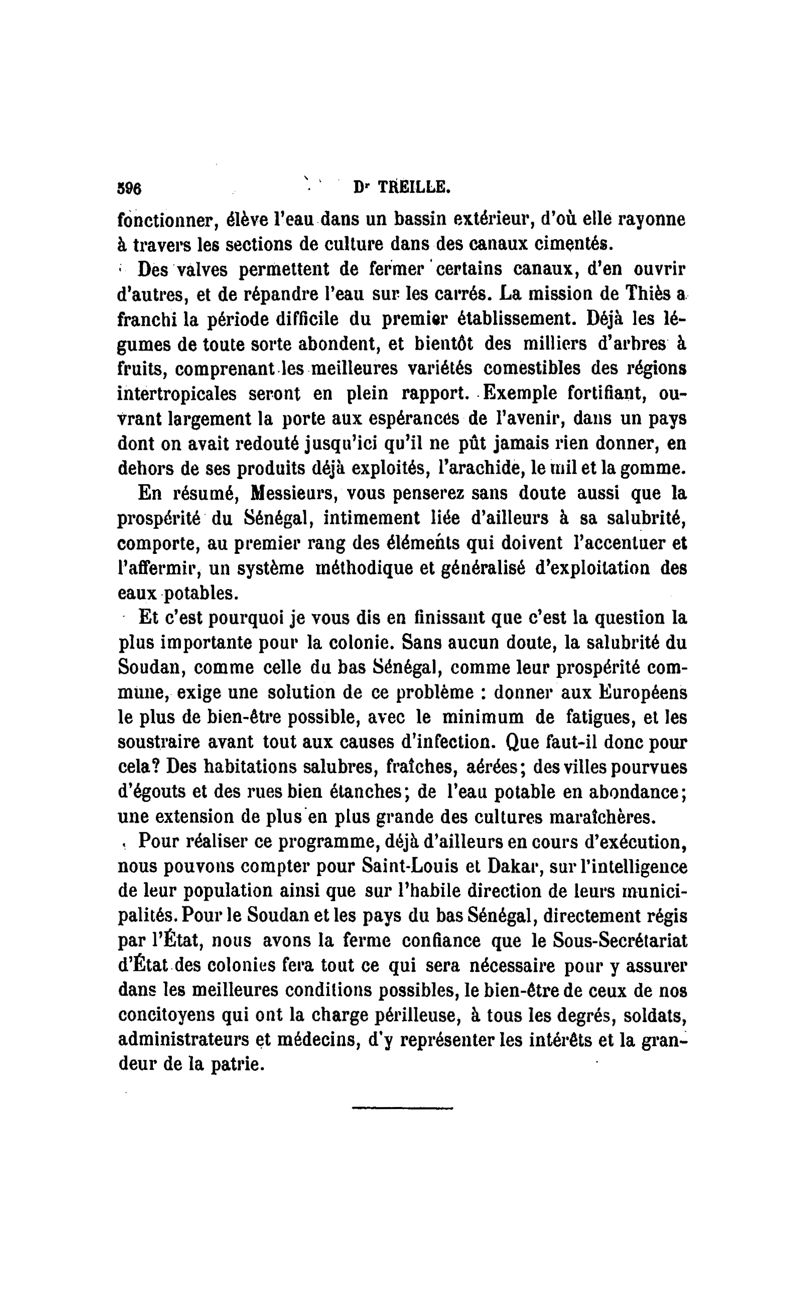 596 Dr TREILLE.

fonctionner, élève l'eau dans un bassin extérieur, d'où elle rayonne à travers les sections de culture dans des canaux cimentés.

Des valves permettent de fermer certains canaux, d'en ouvrir d'autres, et de répandre l'eau sur les carrés. La mission de Thiès a franchi la période difficile du premier établissement. Déjà les légumes de toute sorte abondent, et bientôt des milliers d'arbres à fruits, comprenant les meilleures variétés comestibles des régions intertropicales seront en plein rapport. Exemple fortifiant, ouvrant largement la porte aux espérances de l'avenir, dans un pays dont on avait redouté jusqu'ici qu'il ne pût jamais rien donner, en dehors de ses produits déjà exploités, l'arachide, le mil et la gomme.

En résumé, Messieurs, vous penserez sans doute aussi que la prospérité du Sénégal, intimement liée d'ailleurs à sa salubrité, comporte, au premier rang des éléments qui doivent l'accentuer et l'affermir, un système méthodique et généralisé d'exploitation des eaux potables.

Et c'est pourquoi je vous dis en finissant que c'est la question la plus importante pour la colonie. Sans aucun doute, la salubrité du Soudan, comme celle du bas Sénégal, comme leur prospérité commune, exige une solution de ce problème : donner aux Européens le plus de bien-être possible, avec le minimum de fatigues, et les soustraire avant tout aux causes d'infection. Que faut-il donc pour cela? Des habitations salubres, fraîches, aérées; des villes pourvues d'égouts et des rues bien étanches; de l'eau potable en abondance; une extension de plus en plus grande des cultures maraîchères.

Pour réaliser ce programme, déjà d'ailleurs en cours d'exécution, nous pouvons compter pour Saint-Louis et Dakar, sur l'intelligence de leur population ainsi que sur l'habile direction de leurs municipalités. Pour le Soudan et les pays du bas Sénégal, directement régis par l'État, nous avons la ferme confiance que le Sous-Secrétariat d'État des colonies fera tout ce qui sera nécessaire pour y assurer dans les meilleures conditions possibles, le bien-être de ceux de nos concitoyens qui ont la charge périlleuse, à tous les degrés, soldats, administrateurs et médecins, d'y représenter les intérêts et la grandeur de la patrie.